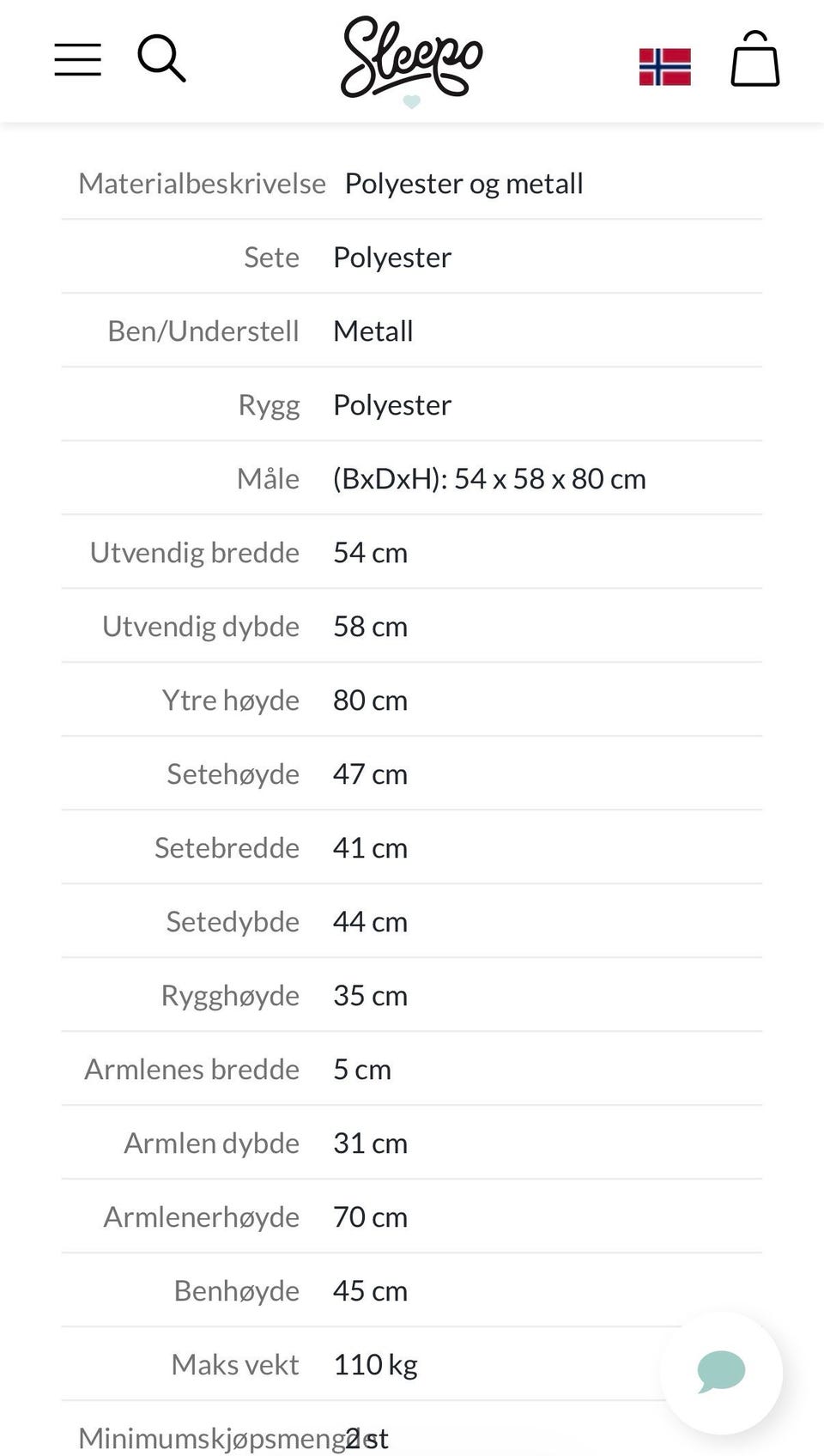 Sleepo

| | |
|---|---|
| Materialbeskrivelse | Polyester og metall |
| Sete | Polyester |
| Ben/Understell | Metall |
| Rygg | Polyester |
| Måle | (BxDxH): 54 x 58 x 80 cm |
| Utvendig bredde | 54 cm |
| Utvendig dybde | 58 cm |
| Ytre høyde | 80 cm |
| Setehøyde | 47 cm |
| Setebredde | 41 cm |
| Setedybde | 44 cm |
| Rygghøyde | 35 cm |
| Armlenes bredde | 5 cm |
| Armlen dybde | 31 cm |
| Armlenerhøyde | 70 cm |
| Benhøyde | 45 cm |
| Maks vekt | 110 kg |
| Minimumskjøpsmengde | 2 st |